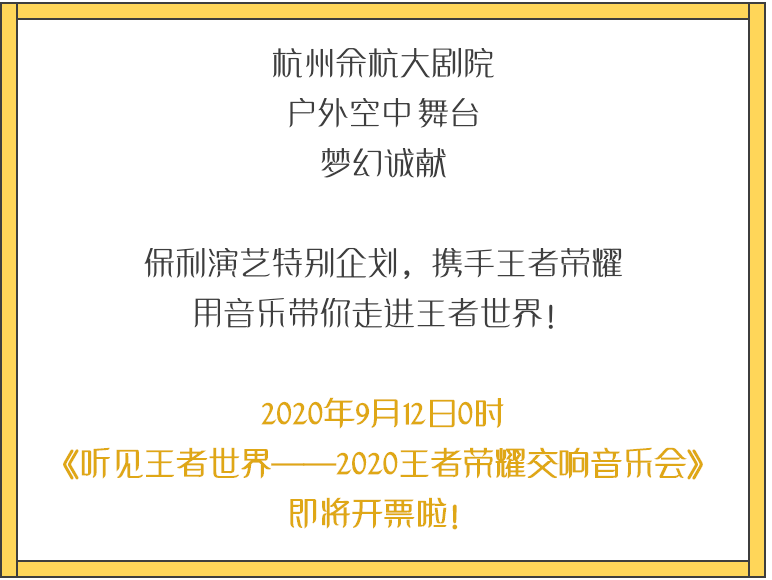 杭州余杭大剧院
户外空中舞台
梦幻诚献

保利演艺特别企划，携手王者荣耀
用音乐带你走进王者世界！

2020年9月12日0时
《听见王者世界——2020王者荣耀交响音乐会》
即将开票啦！